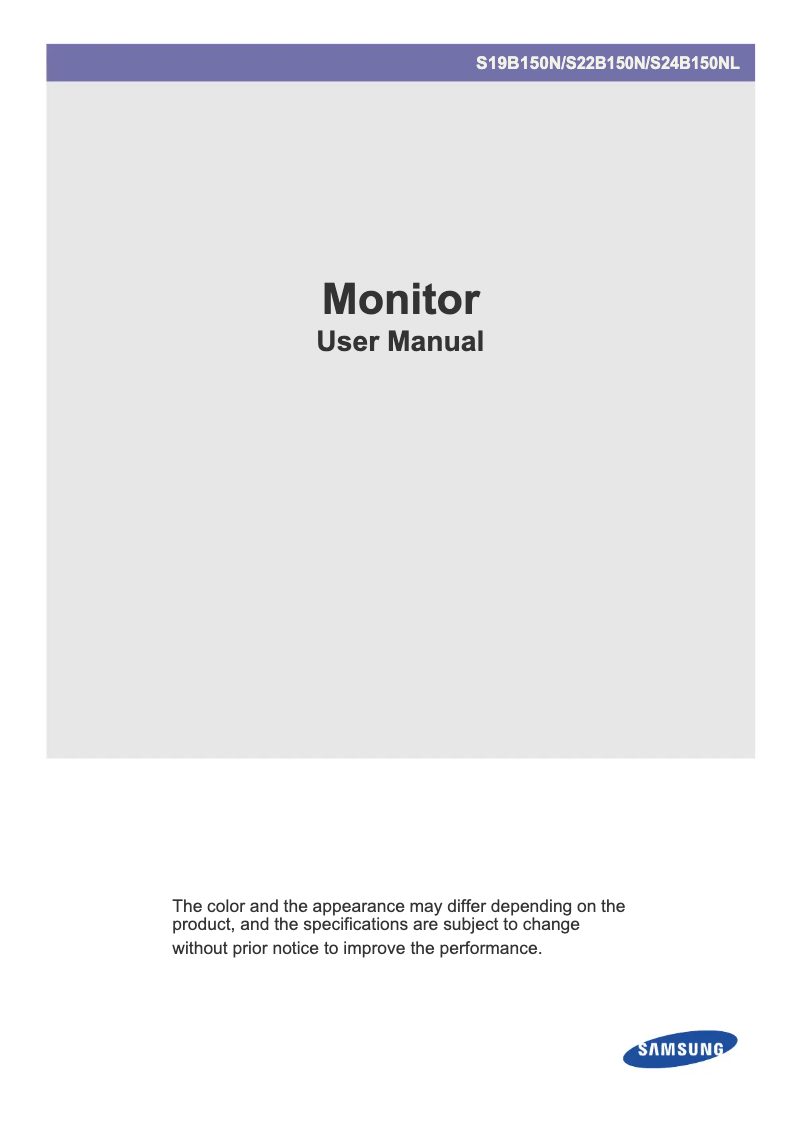 S19B150N/S22B150N/S24B150NL

Monitor
User Manual

The color and the appearance may differ depending on the product, and the specifications are subject to change without prior notice to improve the performance.

SAMSUNG